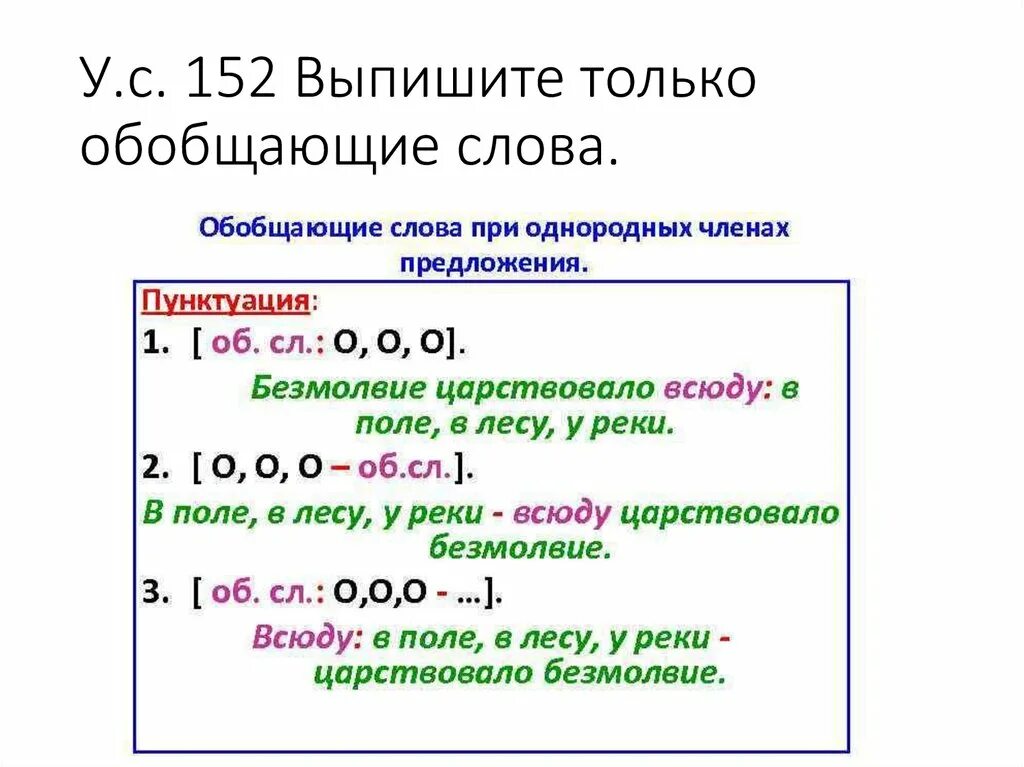 У.с. 152 Выпишите только обобщающие слова.

Обобщающие слова при однородных членах предложения.

Пунктуация:

1. [ об. сл.: О, О, О].

Безмолвие царствовало всюду: в поле, в лесу, у реки.

2. [ О, О, О – об.сл.].

В поле, в лесу, у реки - всюду царствовало безмолвие.

3. [ об. сл.: О,О,О - …].

Всюду: в поле, в лесу, у реки - царствовало безмолвие.